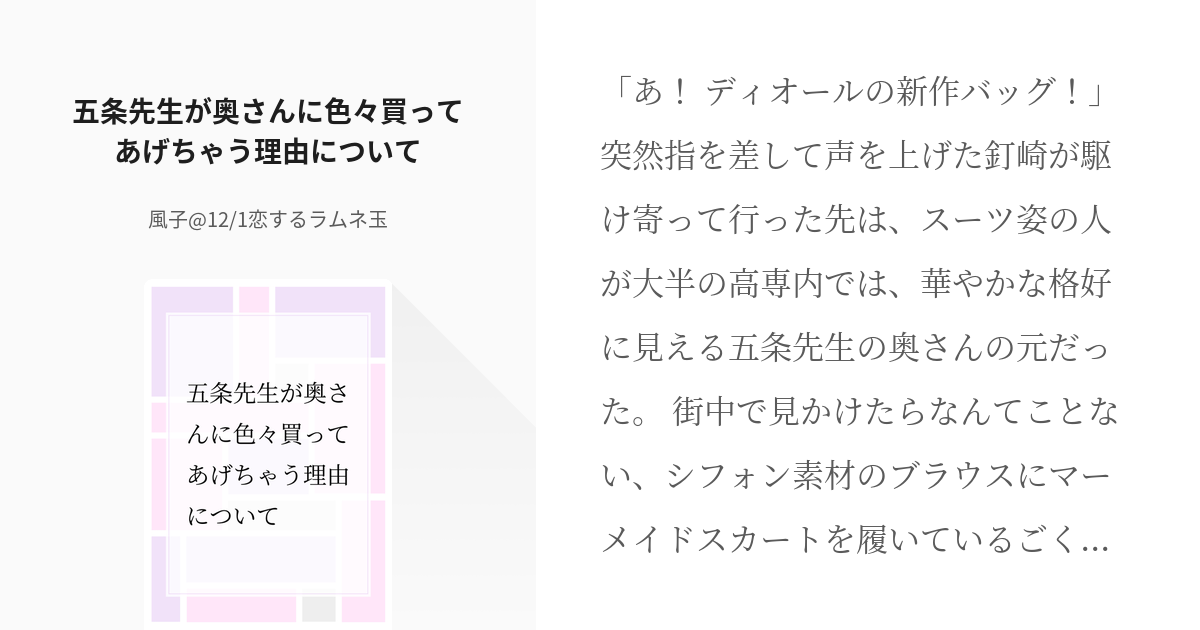 五条先生が奥さんに色々買ってあげちゃう理由について

風子@12/1恋するラムネ玉

五条先生が奥さんに色々買ってあげちゃう理由について

「あ！ ディオールの新作バッグ！」突然指を差して声を上げた釘崎が駆け寄って行った先は、スーツ姿の人が大半の高専内では、華やかな格好に見える五条先生の奥さんの元だった。 街中で見かけたらなんてことない、シフォン素材のブラウスにマーメイドスカートを履いているごく…